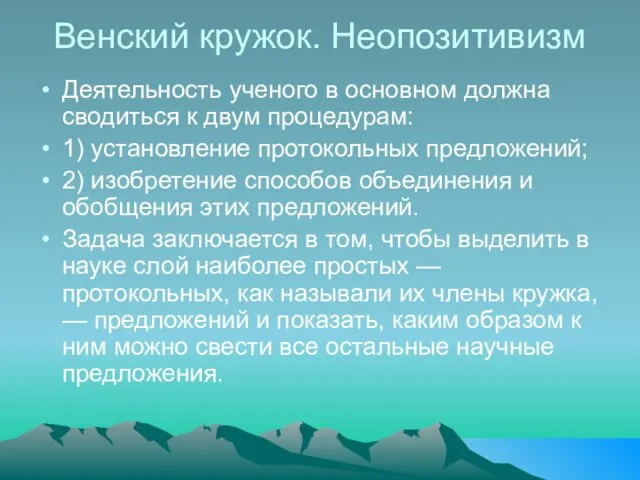 Венский кружок. Неопозитивизм

• Деятельность ученого в основном должна сводиться к двум процедурам:
• 1) установление протокольных предложений;
• 2) изобретение способов объединения и обобщения этих предложений.
• Задача заключается в том, чтобы выделить в науке слой наиболее простых — протокольных, как называли их члены кружка, — предложений и показать, каким образом к ним можно свести все остальные научные предложения.